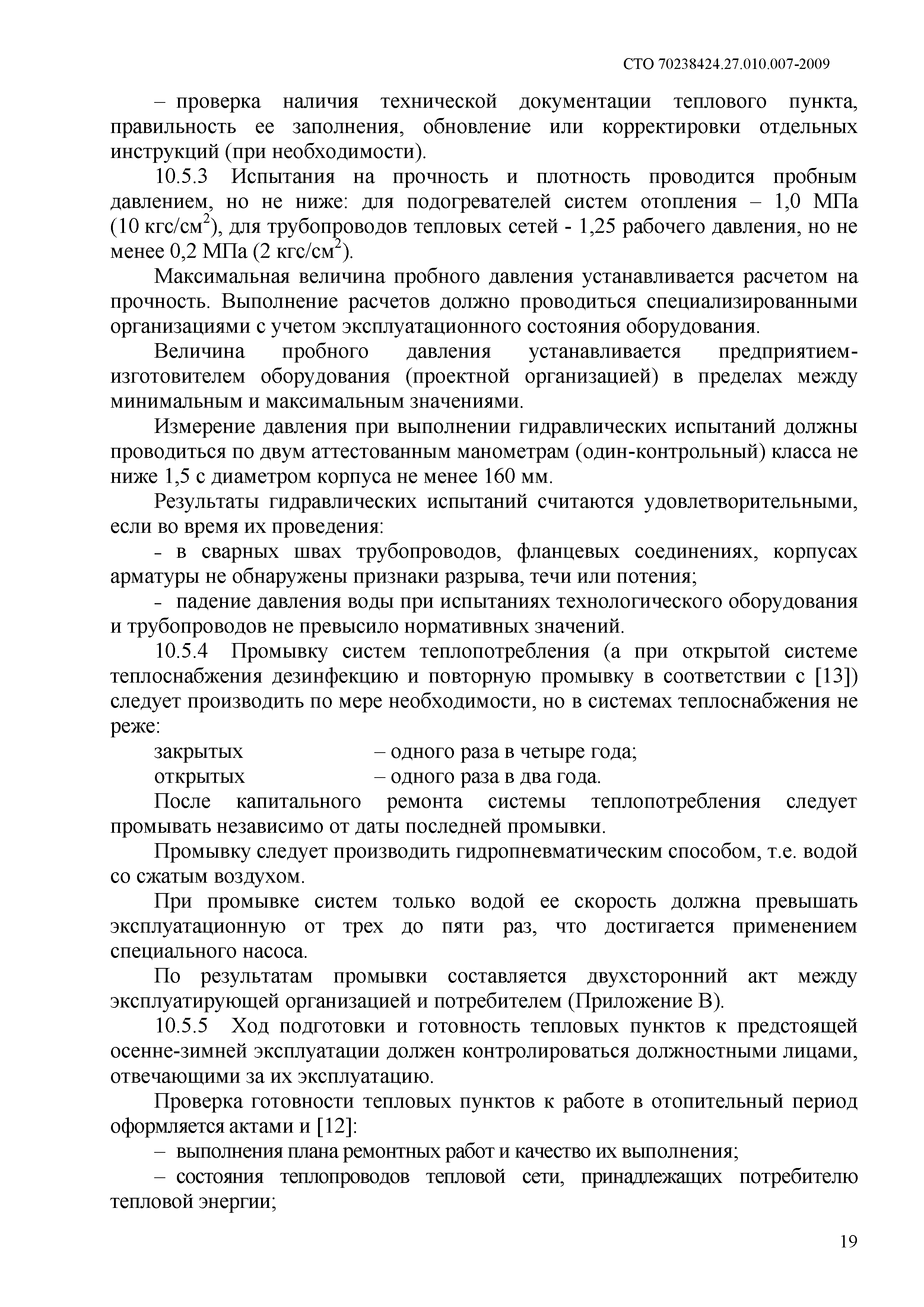 СТО 70238424.27.010.007-2009

– проверка наличия технической документации теплового пункта, правильность ее заполнения, обновление или корректировки отдельных инструкций (при необходимости).

10.5.3 Испытания на прочность и плотность проводится пробным давлением, но не ниже: для подогревателей систем отопления – 1,0 МПа (10 кгс/см$^2$), для трубопроводов тепловых сетей - 1,25 рабочего давления, но не менее 0,2 МПа (2 кгс/см$^2$).

Максимальная величина пробного давления устанавливается расчетом на прочность. Выполнение расчетов должно проводиться специализированными организациями с учетом эксплуатационного состояния оборудования.

Величина пробного давления устанавливается предприятием-изготовителем оборудования (проектной организацией) в пределах между минимальным и максимальным значениями.

Измерение давления при выполнении гидравлических испытаний должны проводиться по двум аттестованным манометрам (один-контрольный) класса не ниже 1,5 с диаметром корпуса не менее 160 мм.

Результаты гидравлических испытаний считаются удовлетворительными, если во время их проведения:

- в сварных швах трубопроводов, фланцевых соединениях, корпусах арматуры не обнаружены признаки разрыва, течи или потения;

- падение давления воды при испытаниях технологического оборудования и трубопроводов не превысило нормативных значений.

10.5.4 Промывку систем теплопотребления (а при открытой системе теплоснабжения дезинфекцию и повторную промывку в соответствии с [13]) следует производить по мере необходимости, но в системах теплоснабжения не реже:

закрытых – одного раза в четыре года;
открытых – одного раза в два года.

После капитального ремонта системы теплопотребления следует промывать независимо от даты последней промывки.

Промывку следует производить гидропневматическим способом, т.е. водой со сжатым воздухом.

При промывке систем только водой ее скорость должна превышать эксплуатационную от трех до пяти раз, что достигается применением специального насоса.

По результатам промывки составляется двухсторонний акт между эксплуатирующей организацией и потребителем (Приложение В).

10.5.5 Ход подготовки и готовность тепловых пунктов к предстоящей осенне-зимней эксплуатации должен контролироваться должностными лицами, отвечающими за их эксплуатацию.

Проверка готовности тепловых пунктов к работе в отопительный период оформляется актами и [12]:

– выполнения плана ремонтных работ и качество их выполнения;

– состояния теплопроводов тепловой сети, принадлежащих потребителю тепловой энергии;

19